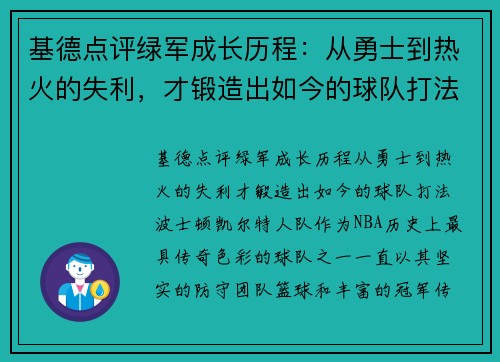 基德点评绿军成长历程：从勇士到热火的失利，才锻造出如今的球队打法

基德点评绿军成长历程从勇士到热火的失利才锻造出如今的球队打法波士顿凯尔特人队作为NBA历史上最具传奇色彩的球队之一一直以其坚实的防守团队篮球和丰富的冠军传